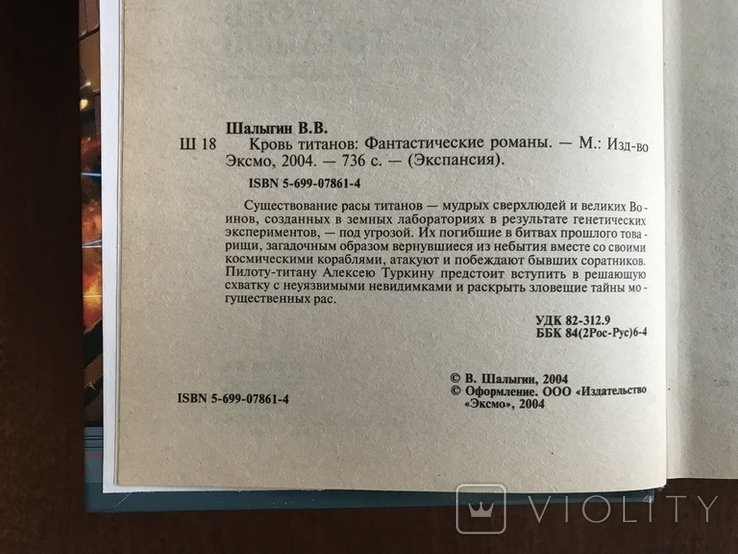 Шалыгин В.В.

Ш 18 Кровь титанов: Фантастические романы. — М.: Изд-во Эксмо, 2004. — 736 с. — (Экспансия).

ISBN 5-699-07861-4

Существование расы титанов — мудрых сверхлюдей и великих Воинов, созданных в земных лабораториях в результате генетических экспериментов, — под угрозой. Их погибшие в битвах прошлого товарищи, загадочным образом вернувшиеся из небытия вместе со своими космическими кораблями, атакуют и побеждают бывших соратников. Пилоту-титану Алексею Туркину предстоит вступить в решающую схватку с неуязвимыми невидимками и раскрыть зловещие тайны могущественных рас.

УДК 82-312.9
ББК 84(2Рос-Рус)6-4

ISBN 5-699-07861-4

© В. Шалыгин, 2004
© Оформление. ООО «Издательство «Эксмо», 2004

VIOLITY